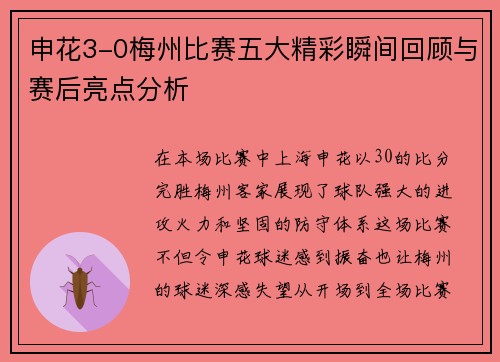 申花3-0梅州比赛五大精彩瞬间回顾与赛后亮点分析

在本场比赛中上海申花以30的比分完胜梅州客家展现了球队强大的进攻火力和坚固的防守体系这场比赛不但令申花球迷感到振奋也让梅州的球迷深感失望从开场到全场比赛